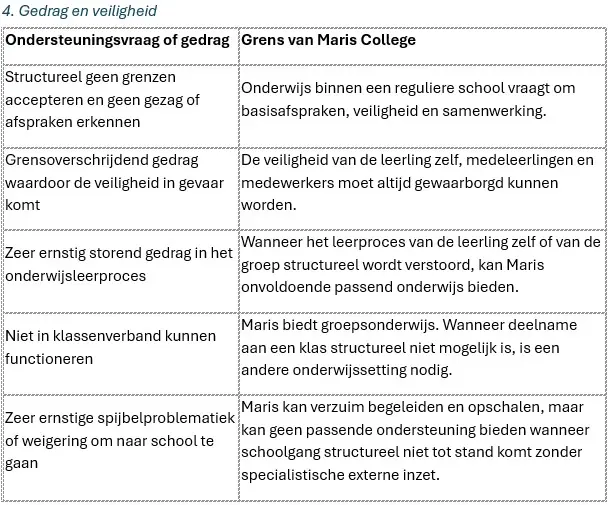 4. Gedrag en veiligheid

| Ondersteuningsvraag of gedrag | Grens van Maris College |
|---|---|
| Structureel geen grenzen accepteren en geen gezag of afspraken erkennen | Onderwijs binnen een reguliere school vraagt om basisafspraken, veiligheid en samenwerking. |
| Grensoverschrijdend gedrag waardoor de veiligheid in gevaar komt | De veiligheid van de leerling zelf, medeleerlingen en medewerkers moet altijd gewaarborgd kunnen worden. |
| Zeer ernstig storend gedrag in het onderwijsleerproces | Wanneer het leerproces van de leerling zelf of van de groep structureel wordt verstoord, kan Maris onvoldoende passend onderwijs bieden. |
| Niet in klassenverband kunnen functioneren | Maris biedt groepsonderwijs. Wanneer deelname aan een klas structureel niet mogelijk is, is een andere onderwijssetting nodig. |
| Zeer ernstige spijbelproblematiek of weigering om naar school te gaan | Maris kan verzuim begeleiden en opschalen, maar kan geen passende ondersteuning bieden wanneer schoolgang structureel niet tot stand komt zonder specialistische externe inzet. |